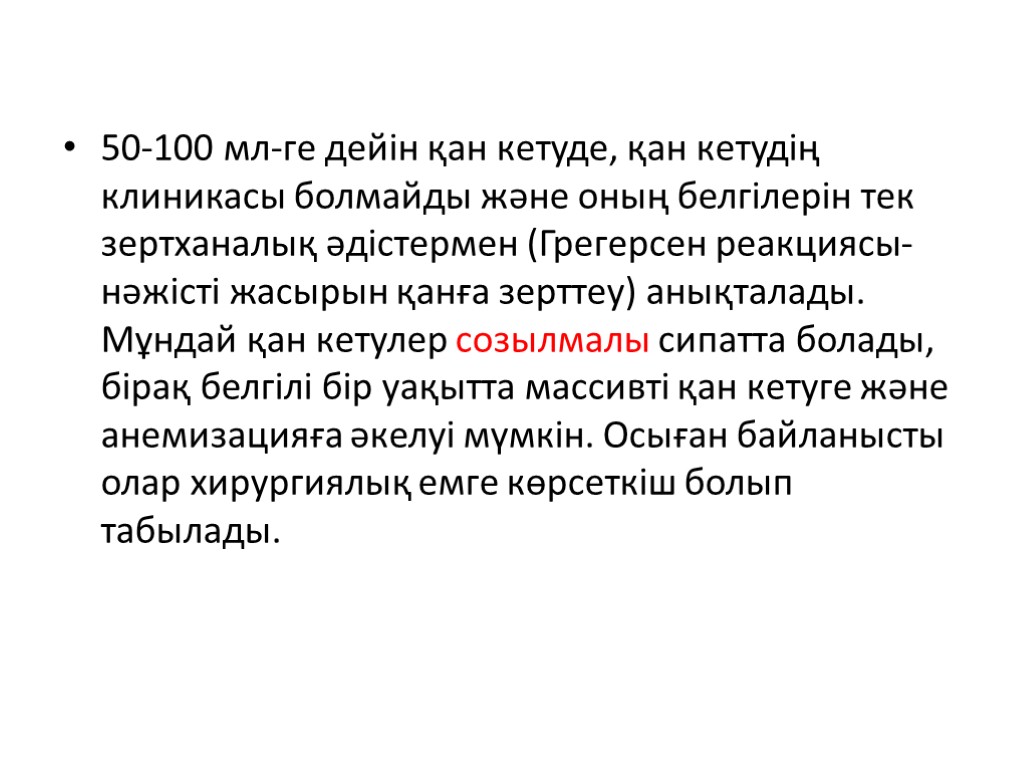 • 50-100 мл-ге дейін қан кетуде, қан кетудің клиникасы болмайды және оның белгілерін тек зертханалық әдістермен (Грегерсен реакциясы-нәжісті жасырын қанға зерттеу) анықталады. Мұндай қан кетулер созылмалы сипатта болады, бірақ белгілі бір уақытта массивті қан кетуге және анемизацияға әкелуі мүмкін. Осыған байланысты олар хирургиялық емге көрсеткіш болып табылады.